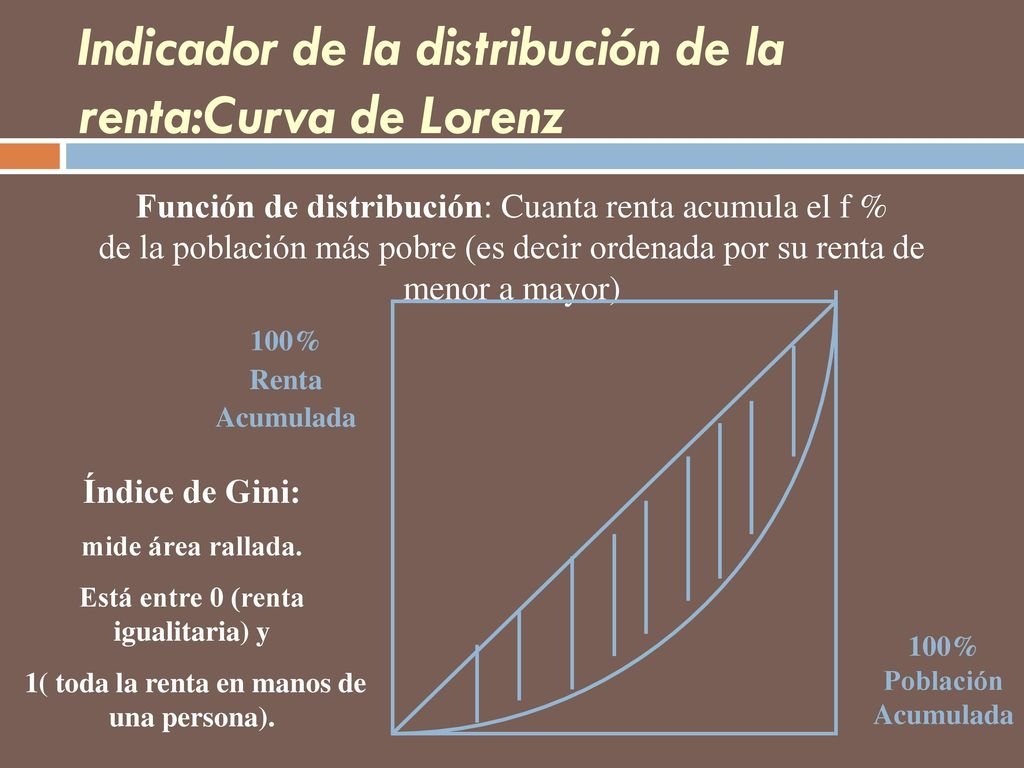 Indicador de la distribución de la renta:Curva de Lorenz

Función de distribución: Cuanta renta acumula el f % de la población más pobre (es decir ordenada por su renta de menor a mayor)

100%
Renta
Acumulada

Índice de Gini:

mide área rallada.

Está entre 0 (renta igualitaria) y

1( toda la renta en manos de una persona).

100%
Población
Acumulada